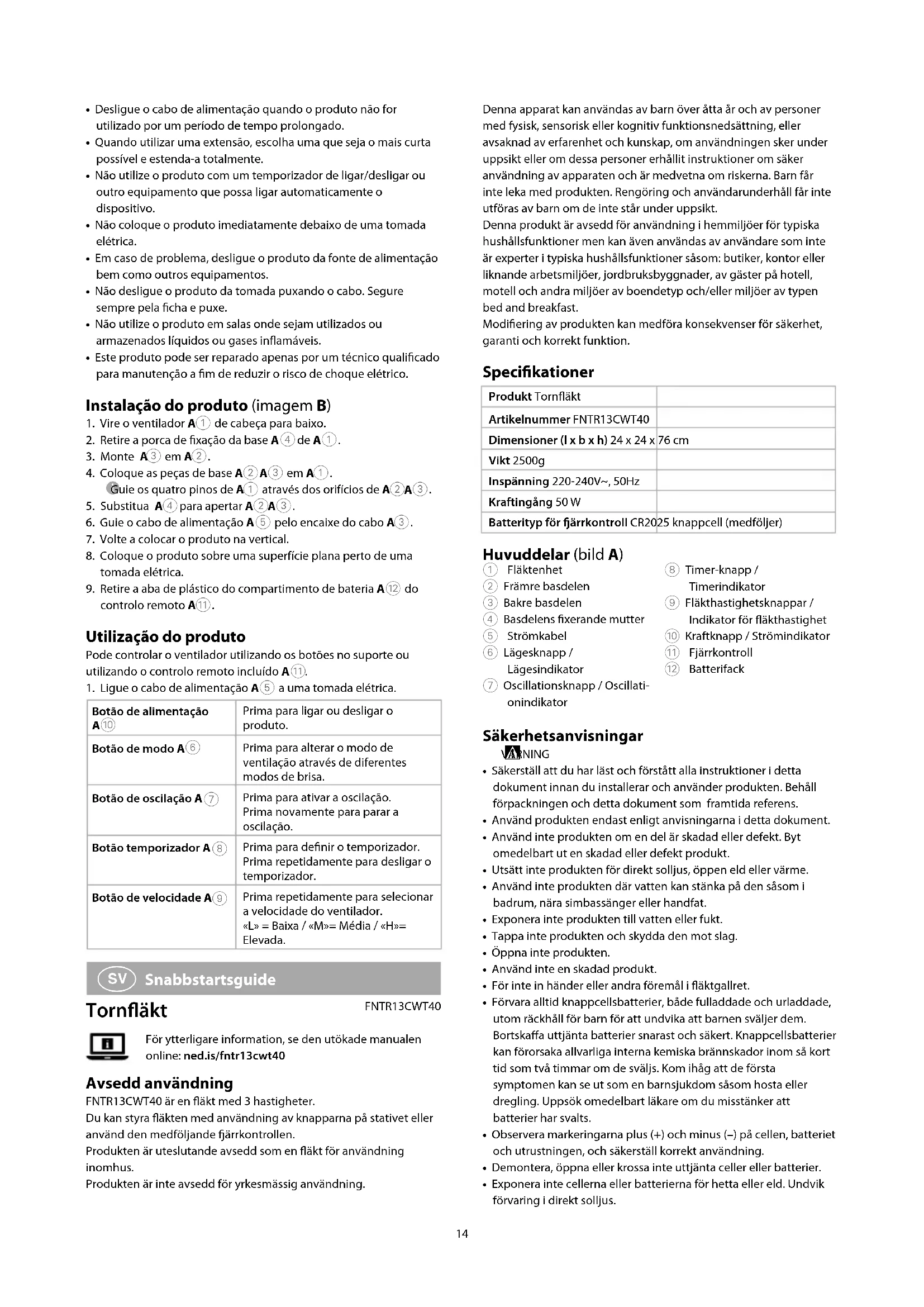 • Desligue o cabo de alimentação quando o produto não for utilizado por um período de tempo prolongado.
• Quando utilizar uma extensão, escolha uma que seja o mais curta possível e estenda-a totalmente.
• Não utilize o produto com um temporizador de ligar/desligar ou outro equipamento que possa ligar automaticamente o dispositivo.
• Não coloque o produto imediatamente debaixo de uma tomada elétrica.
• Em caso de problema, desligue o produto da fonte de alimentação bem como outros equipamentos.
• Não desligue o produto da tomada puxando o cabo. Segure sempre pela ficha e puxe.
• Não utilize o produto em salas onde sejam utilizados ou armazenados líquidos ou gases inflamáveis.
• Este produto pode ser reparado apenas por um técnico qualificado para manutenção a fim de reduzir o risco de choque elétrico.

Instalação do produto (imagem B)
1. Vire o ventilador A① de cabeça para baixo.
2. Retire a porca de fixação da base A④ de A①.
3. Monte A③ em A②.
4. Coloque as peças de base A②A③ em A①.
Guie os quatro pinos de A① através dos orifícios de A②A③.
5. Substitua A④ para apertar A②A③.
6. Guie o cabo de alimentação A⑤ pelo encaixe do cabo A③.
7. Volte a colocar o produto na vertical.
8. Coloque o produto sobre uma superfície plana perto de uma tomada elétrica.
9. Retire a aba de plástico do compartimento de bateria A⑫ do controlo remoto A⑪.

Utilização do produto
Pode controlar o ventilador utilizando os botões no suporte ou utilizando o controlo remoto incluído A⑪.
1. Ligue o cabo de alimentação A⑤ a uma tomada elétrica.

| Botão de alimentação A⑩ | Prima para ligar ou desligar o produto. |
|---|---|
| Botão de modo A⑥ | Prima para alterar o modo de ventilação através de diferentes modos de brisa. |
| Botão de oscilação A⑦ | Prima para ativar a oscilação. Prima novamente para parar a oscilação. |
| Botão temporizador A⑧ | Prima para definir o temporizador. Prima repetidamente para desligar o temporizador. |
| Botão de velocidade A⑨ | Prima repetidamente para selecionar a velocidade do ventilador. «L» = Baixa / «M»= Média / «H»= Elevada. |

SV Snabbstartsguide
Tornfläkt FNTR13CWT40

För ytterligare information, se den utökade manualen online: ned.is/fntr13cwt40

Avsedd användning
FNTR13CWT40 är en fläkt med 3 hastigheter.
Du kan styra fläkten med användning av knapparna på stativet eller använd den medföljande fjärrkontrollen.
Produkten är uteslutande avsedd som en fläkt för användning inomhus.
Produkten är inte avsedd för yrkesmässig användning.
Denna apparat kan användas av barn över åtta år och av personer med fysisk, sensorisk eller kognitiv funktionsnedsättning, eller avsaknad av erfarenhet och kunskap, om användningen sker under uppsikt eller om dessa personer erhållit instruktioner om säker användning av apparaten och är medvetna om riskerna. Barn får inte leka med produkten. Rengöring och användarunderhåll får inte utföras av barn om de inte står under uppsikt.
Denna produkt är avsedd för användning i hemmiljöer för typiska hushållsfunktioner men kan även användas av användare som inte är experter i typiska hushållsfunktioner såsom: butiker, kontor eller liknande arbetsmiljöer, jordbruksbyggnader, av gäster på hotell, motell och andra miljöer av boendetyp och/eller miljöer av typen bed and breakfast.
Modifiering av produkten kan medföra konsekvenser för säkerhet, garanti och korrekt funktion.

Specifikationer
| Produkt | Tornfläkt |
|---|---|
| Artikelnummer | FNTR13CWT40 |
| Dimensioner (l x b x h) | 24 x 24 x 76 cm |
| Vikt | 2500g |
| Inspänning | 220-240V~, 50Hz |
| Kraftingång | 50 W |
| Batterityp för fjärrkontroll | CR2025 knappcell (medföljer) |

Huvuddelar (bild A)
① Fläktenhet
② Främre basdelen
③ Bakre basdelen
④ Basdelens fixerande mutter
⑤ Strömkabel
⑥ Lägesknapp / Lägesindikator
⑦ Oscillationsknapp / Oscillationindikator
⑧ Timer-knapp / Timerindikator
⑨ Fläkthastighetsknappar / Indikator för fläkthastighet
⑩ Kraftknapp / Strömindikator
⑪ Fjärrkontroll
⑫ Batterifack

Säkerhetsanvisningar
VARNING
• Säkerställ att du har läst och förstått alla instruktioner i detta dokument innan du installerar och använder produkten. Behåll förpackningen och detta dokument som framtida referens.
• Använd produkten endast enligt anvisningarna i detta dokument.
• Använd inte produkten om en del är skadad eller defekt. Byt omedelbart ut en skadad eller defekt produkt.
• Utsätt inte produkten för direkt solljus, öppen eld eller värme.
• Använd inte produkten där vatten kan stänka på den såsom i badrum, nära simbassänger eller handfat.
• Exponera inte produkten till vatten eller fukt.
• Tappa inte produkten och skydda den mot slag.
• Öppna inte produkten.
• Använd inte en skadad produkt.
• För inte in händer eller andra föremål i fläktgallret.
• Förvara alltid knappcellsbatterier, både fulladdade och urladdade, utom räckhåll för barn för att undvika att barnen sväljer dem. Bortskaffa uttjänta batterier snarast och säkert. Knappcellsbatterier kan förorsaka allvarliga interna kemiska brännskador inom så kort tid som två timmar om de sväljs. Kom ihåg att de första symptomen kan se ut som en barnsjukdom såsom hosta eller dregling. Uppsök omedelbart läkare om du misstänker att batterier har svalts.
• Observera markeringarna plus (+) och minus (–) på cellen, batteriet och utrustningen, och säkerställ korrekt användning.
• Demontera, öppna eller krossa inte uttjänta celler eller batterier.
• Exponera inte cellerna eller batterierna för hetta eller eld. Undvik förvaring i direkt solljus.

14